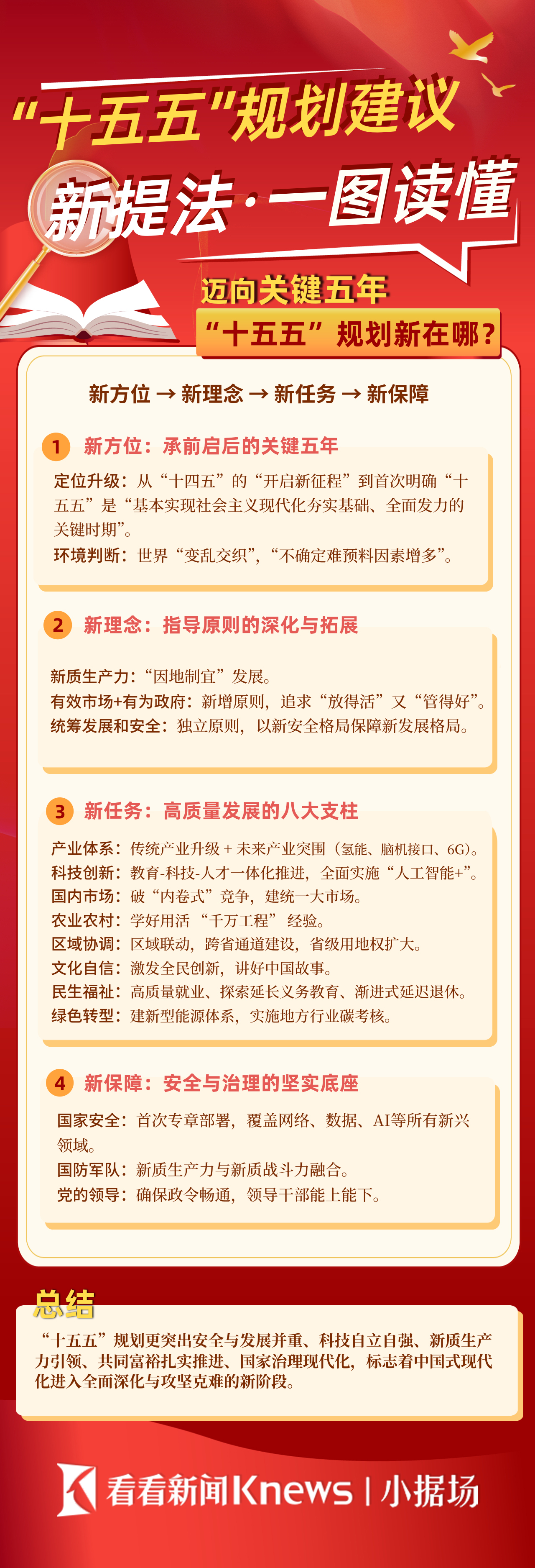 “十五五”规划建议
新提法·一图读懂

迈向关键五年
“十五五”规划新在哪？

新方位 → 新理念 → 新任务 → 新保障

1 新方位：承前启后的关键五年

定位升级：从“十四五”的“开启新征程”到首次明确“十五五”是“基本实现社会主义现代化夯实基础、全面发力的关键时期”。
环境判断：世界“变乱交织”，“不确定难预料因素增多”。

2 新理念：指导原则的深化与拓展

新质生产力：“因地制宜”发展。
有效市场+有为政府：新增原则，追求“放得活”又“管得好”。
统筹发展和安全：独立原则，以新安全格局保障新发展格局。

3 新任务：高质量发展的八大支柱

产业体系：传统产业升级 + 未来产业突围（氢能、脑机接口、6G）。
科技创新：教育-科技-人才一体化推进，全面实施“人工智能+”。
国内市场：破“内卷式”竞争，建统一大市场。
农业农村：学好用活 “千万工程” 经验。
区域协调：区域联动，跨省通道建设，省级用地权扩大。
文化自信：激发全民创新，讲好中国故事。
民生福祉：高质量就业、探索延长义务教育、渐进式延迟退休。
绿色转型：建新型能源体系，实施地方行业碳考核。

4 新保障：安全与治理的坚实底座

国家安全：首次专章部署，覆盖网络、数据、AI等所有新兴领域。
国防军队：新质生产力与新质战斗力融合。
党的领导：确保政令畅通，领导干部能上能下。

总结

“十五五”规划更突出安全与发展并重、科技自立自强、新质生产力引领、共同富裕扎实推进、国家治理现代化，标志着中国式现代化进入全面深化与攻坚克难的新阶段。

看看新闻Knews | 小据场